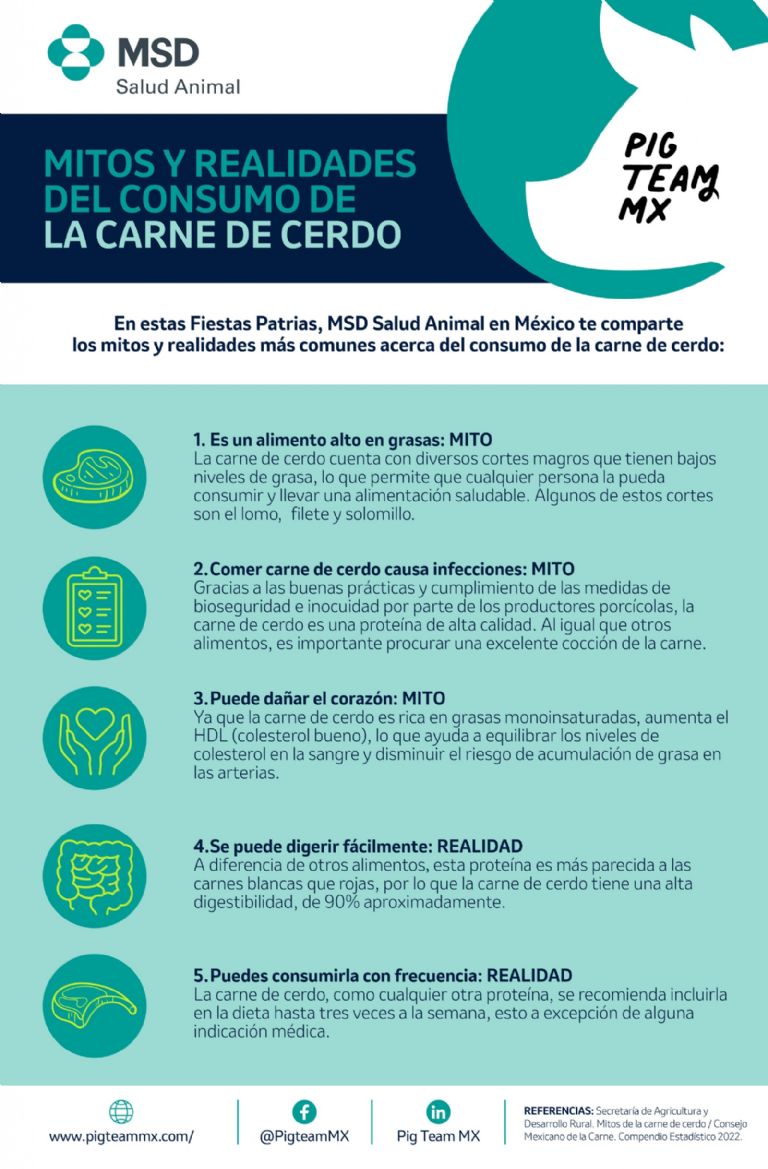 MSD
Salud Animal

MITOS Y REALIDADES DEL CONSUMO DE LA CARNE DE CERDO

PIG TEAM MX

En estas Fiestas Patrias, MSD Salud Animal en México te comparte los mitos y realidades más comunes acerca del consumo de la carne de cerdo:

1. Es un alimento alto en grasas: MITO
La carne de cerdo cuenta con diversos cortes magros que tienen bajos niveles de grasa, lo que permite que cualquier persona la pueda consumir y llevar una alimentación saludable. Algunos de estos cortes son el lomo, filete y solomillo.

2. Comer carne de cerdo causa infecciones: MITO
Gracias a las buenas prácticas y cumplimiento de las medidas de bioseguridad e inocuidad por parte de los productores porcícolas, la carne de cerdo es una proteína de alta calidad. Al igual que otros alimentos, es importante procurar una excelente cocción de la carne.

3. Puede dañar el corazón: MITO
Ya que la carne de cerdo es rica en grasas monoinsaturadas, aumenta el HDL (colesterol bueno), lo que ayuda a equilibrar los niveles de colesterol en la sangre y disminuir el riesgo de acumulación de grasa en las arterias.

4. Se puede digerir fácilmente: REALIDAD
A diferencia de otros alimentos, esta proteína es más parecida a las carnes blancas que rojas, por lo que la carne de cerdo tiene una alta digestibilidad, de 90% aproximadamente.

5. Puedes consumirla con frecuencia: REALIDAD
La carne de cerdo, como cualquier otra proteína, se recomienda incluirla en la dieta hasta tres veces a la semana, esto a excepción de alguna indicación médica.

www.pigteammx.com/

@PigteamMX

Pig Team MX

REFERENCIAS: Secretaría de Agricultura y Desarrollo Rural. Mitos de la carne de cerdo / Consejo Mexicano de la Carne. Compendio Estadístico 2022.